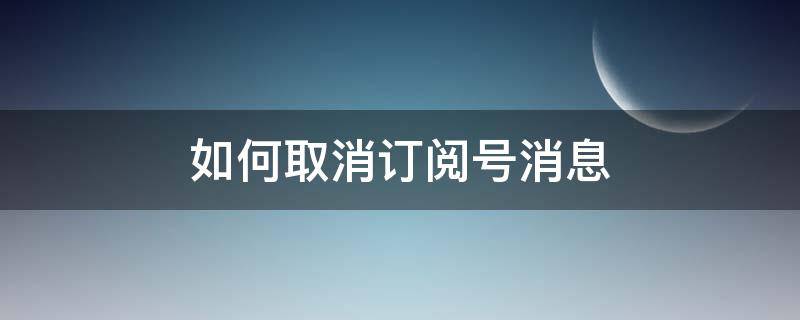 如何取消订阅号消息